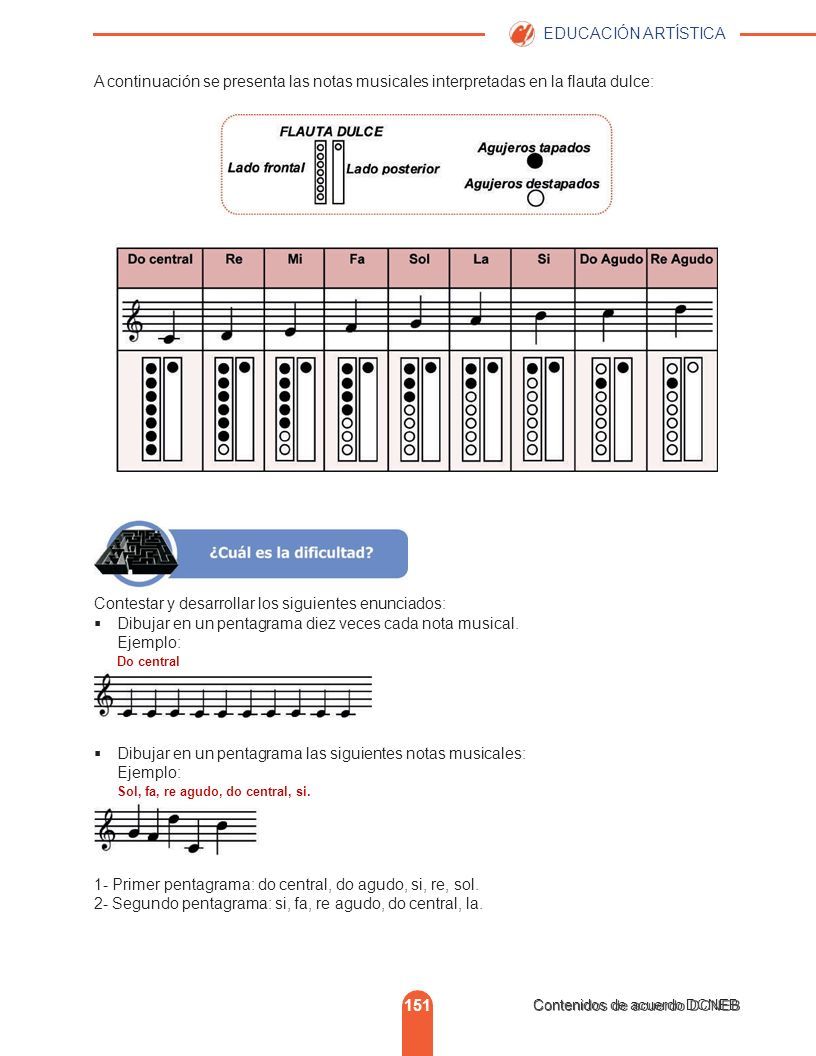 EDUCACIÓN ARTÍSTICA

A continuación se presenta las notas musicales interpretadas en la flauta dulce:

FLAUTA DULCE
Lado frontal
Lado posterior
Agujeros tapados
Agujeros destapados

| Do central | Re | Mi | Fa | Sol | La | Si | Do Agudo | Re Agudo |
|---|---|---|---|---|---|---|---|---|

¿Cuál es la dificultad?

Contestar y desarrollar los siguientes enunciados:
▪ Dibujar en un pentagrama diez veces cada nota musical.
Ejemplo:
Do central

▪ Dibujar en un pentagrama las siguientes notas musicales:
Ejemplo:
Sol, fa, re agudo, do central, si.

1- Primer pentagrama: do central, do agudo, si, re, sol.
2- Segundo pentagrama: si, fa, re agudo, do central, la.

151
Contenidos de acuerdo DCNEB